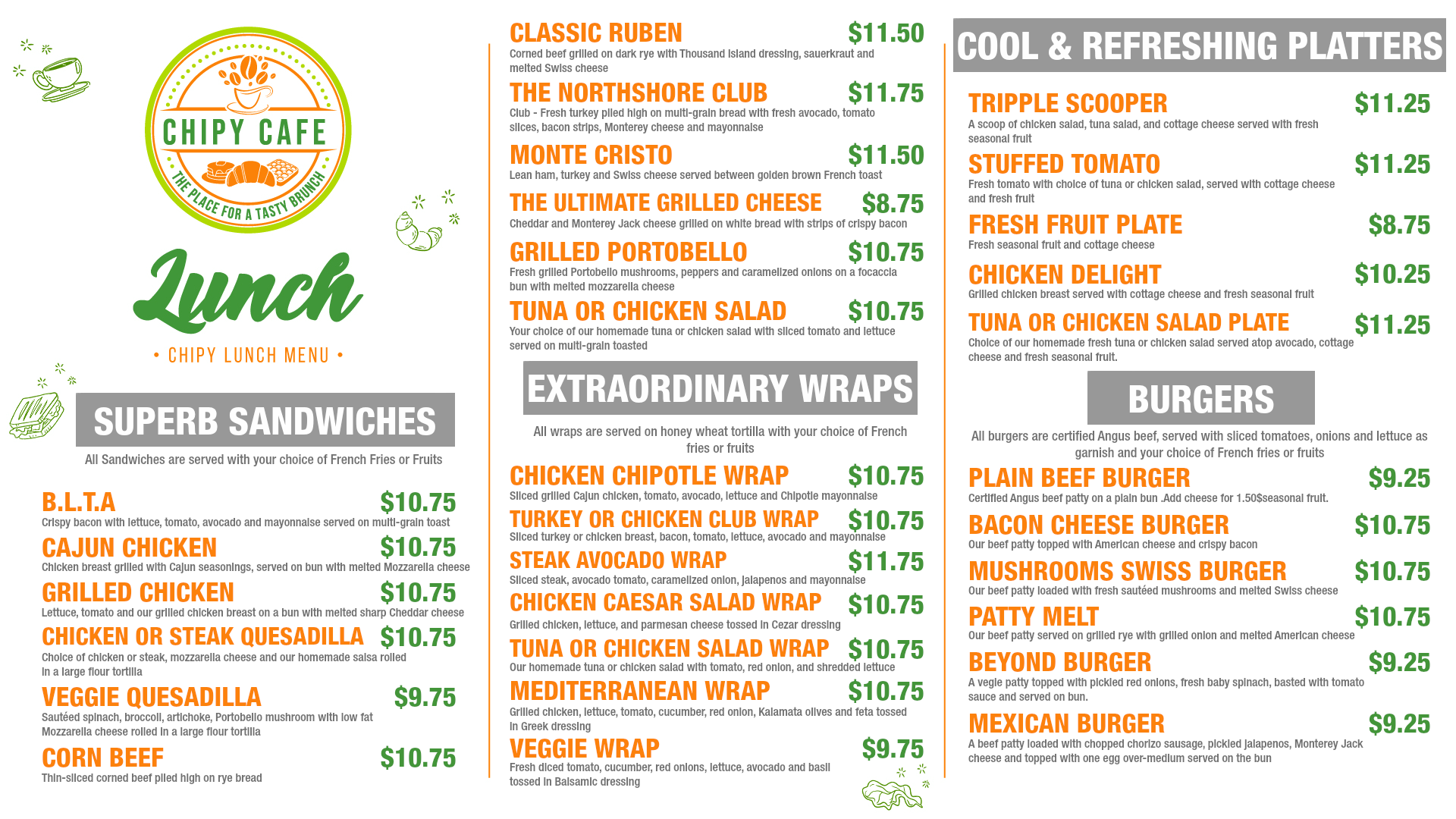 CHIPY CAFE
THE PLACE FOR A TASTY BRUNCH

Lunch
• CHIPY LUNCH MENU •

SUPERB SANDWICHES
All Sandwiches are served with your choice of French Fries or Fruits

B.L.T.A $10.75
Crispy bacon with lettuce, tomato, avocado and mayonnaise served on multi-grain toast

CAJUN CHICKEN $10.75
Chicken breast grilled with Cajun seasonings, served on bun with melted Mozzarella cheese

GRILLED CHICKEN $10.75
Lettuce, tomato and our grilled chicken breast on a bun with melted sharp Cheddar cheese

CHICKEN OR STEAK QUESADILLA $10.75
Choice of chicken or steak, mozzarella cheese and our homemade salsa rolled in a large flour tortilla

VEGGIE QUESADILLA $9.75
Sautéed spinach, broccoli, artichoke, Portobello mushroom with low fat Mozzarella cheese rolled in a large flour tortilla

CORN BEEF $10.75
Thin-sliced corned beef piled high on rye bread

CLASSIC RUBEN $11.50
Corned beef grilled on dark rye with Thousand Island dressing, sauerkraut and melted Swiss cheese

THE NORTHSHORE CLUB $11.75
Club - Fresh turkey piled high on multi-grain bread with fresh avocado, tomato slices, bacon strips, Monterey cheese and mayonnaise

MONTE CRISTO $11.50
Lean ham, turkey and Swiss cheese served between golden brown French toast

THE ULTIMATE GRILLED CHEESE $8.75
Cheddar and Monterey Jack cheese grilled on white bread with strips of crispy bacon

GRILLED PORTOBELLO $10.75
Fresh grilled Portobello mushrooms, peppers and caramelized onions on a focaccia bun with melted mozzarella cheese

TUNA OR CHICKEN SALAD $10.75
Your choice of our homemade tuna or chicken salad with sliced tomato and lettuce served on multi-grain toasted

EXTRAORDINARY WRAPS
All wraps are served on honey wheat tortilla with your choice of French fries or fruits

CHICKEN CHIPOTLE WRAP $10.75
Sliced grilled Cajun chicken, tomato, avocado, lettuce and Chipotle mayonnaise

TURKEY OR CHICKEN CLUB WRAP $10.75
Sliced turkey or chicken breast, bacon, tomato, lettuce, avocado and mayonnaise

STEAK AVOCADO WRAP $11.75
Sliced steak, avocado tomato, caramelized onion, jalapenos and mayonnaise

CHICKEN CAESAR SALAD WRAP $10.75
Grilled chicken, lettuce, and parmesan cheese tossed in Cezar dressing

TUNA OR CHICKEN SALAD WRAP $10.75
Our homemade tuna or chicken salad with tomato, red onion, and shredded lettuce

MEDITERRANEAN WRAP $10.75
Grilled chicken, lettuce, tomato, cucumber, red onion, Kalamata olives and feta tossed in Greek dressing

VEGGIE WRAP $9.75
Fresh diced tomato, cucumber, red onions, lettuce, avocado and basil tossed in Balsamic dressing

COOL & REFRESHING PLATTERS

TRIPPLE SCOOPER $11.25
A scoop of chicken salad, tuna salad, and cottage cheese served with fresh seasonal fruit

STUFFED TOMATO $11.25
Fresh tomato with choice of tuna or chicken salad, served with cottage cheese and fresh fruit

FRESH FRUIT PLATE $8.75
Fresh seasonal fruit and cottage cheese

CHICKEN DELIGHT $10.25
Grilled chicken breast served with cottage cheese and fresh seasonal fruit

TUNA OR CHICKEN SALAD PLATE $11.25
Choice of our homemade fresh tuna or chicken salad served atop avocado, cottage cheese and fresh seasonal fruit.

BURGERS
All burgers are certified Angus beef, served with sliced tomatoes, onions and lettuce as garnish and your choice of French fries or fruits

PLAIN BEEF BURGER $9.25
Certified Angus beef patty on a plain bun .Add cheese for 1.50$seasonal fruit.

BACON CHEESE BURGER $10.75
Our beef patty topped with American cheese and crispy bacon

MUSHROOMS SWISS BURGER $10.75
Our beef patty loaded with fresh sautéed mushrooms and melted Swiss cheese

PATTY MELT $10.75
Our beef patty served on grilled rye with grilled onion and melted American cheese

BEYOND BURGER $9.25
A vegie patty topped with pickled red onions, fresh baby spinach, basted with tomato sauce and served on bun.

MEXICAN BURGER $9.25
A beef patty loaded with chopped chorizo sausage, pickled jalapenos, Monterey Jack cheese and topped with one egg over-medium served on the bun